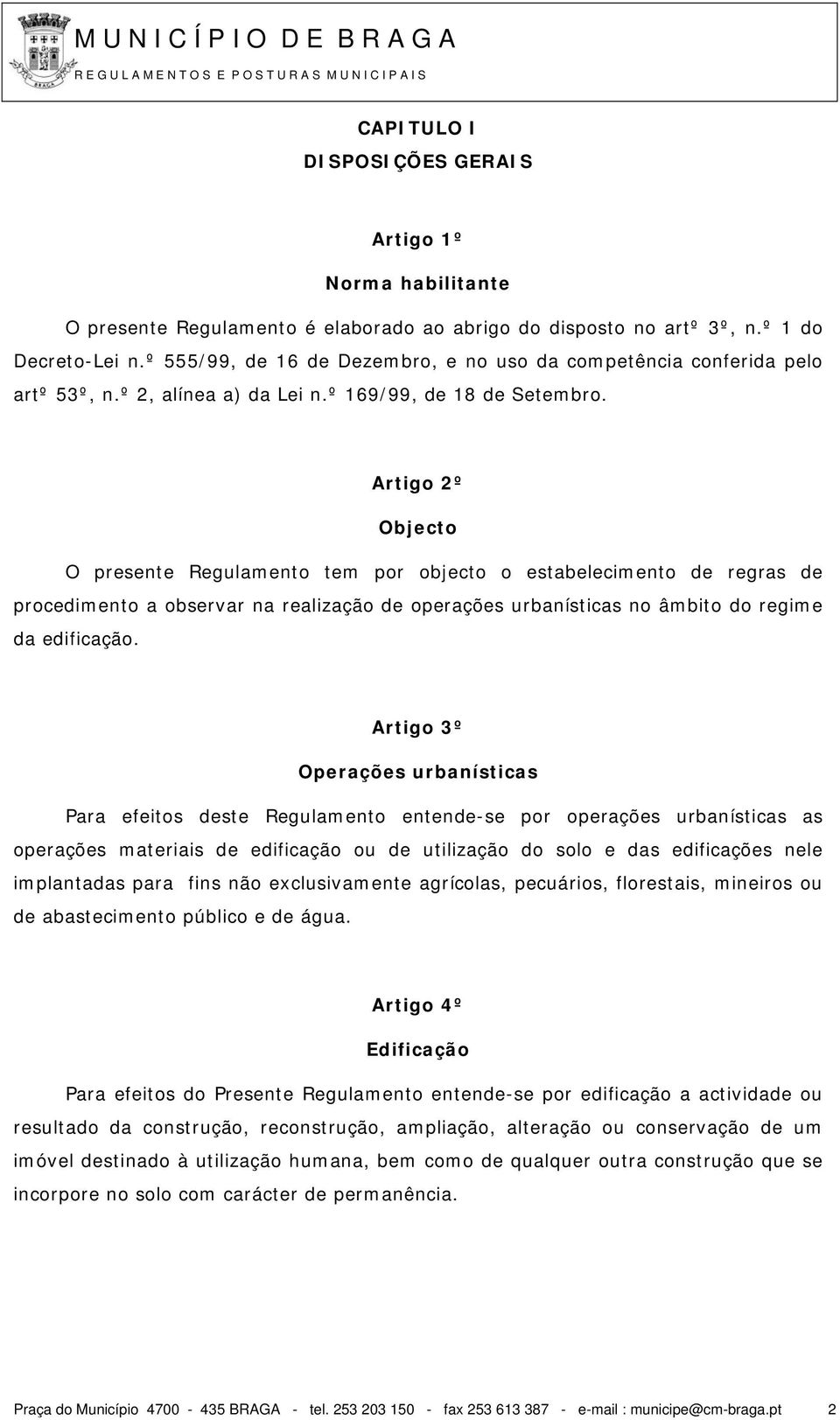 MUNICÍPIO DE BRAGA
REGULAMENTOS E POSTURAS MUNICIPAIS

CAPITULO I
DISPOSIÇÕES GERAIS

Artigo 1º
Norma habilitante

O presente Regulamento é elaborado ao abrigo do disposto no artº 3º, n.º 1 do Decreto-Lei n.º 555/99, de 16 de Dezembro, e no uso da competência conferida pelo artº 53º, n.º 2, alínea a) da Lei n.º 169/99, de 18 de Setembro.

Artigo 2º
Objecto

O presente Regulamento tem por objecto o estabelecimento de regras de procedimento a observar na realização de operações urbanísticas no âmbito do regime da edificação.

Artigo 3º
Operações urbanísticas

Para efeitos deste Regulamento entende-se por operações urbanísticas as operações materiais de edificação ou de utilização do solo e das edificações nele implantadas para fins não exclusivamente agrícolas, pecuários, florestais, mineiros ou de abastecimento público e de água.

Artigo 4º
Edificação

Para efeitos do Presente Regulamento entende-se por edificação a actividade ou resultado da construção, reconstrução, ampliação, alteração ou conservação de um imóvel destinado à utilização humana, bem como de qualquer outra construção que se incorpore no solo com carácter de permanência.

Praça do Município 4700 - 435 BRAGA - tel. 253 203 150 - fax 253 613 387 - e-mail : municipe@cm-braga.pt 2